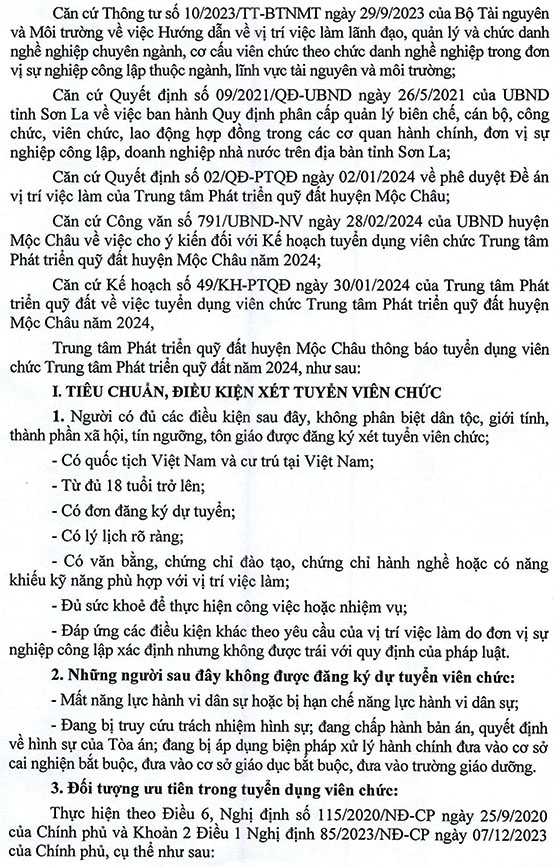 Căn cứ Thông tư số 10/2023/TT-BTNMT ngày 29/9/2023 của Bộ Tài nguyên và Môi trường về việc Hướng dẫn về vị trí việc làm lãnh đạo, quản lý và chức danh nghề nghiệp chuyên ngành, cơ cấu viên chức theo chức danh nghề nghiệp trong đơn vị sự nghiệp công lập thuộc ngành, lĩnh vực tài nguyên và môi trường;

Căn cứ Quyết định số 09/2021/QĐ-UBND ngày 26/5/2021 của UBND tỉnh Sơn La về việc ban hành Quy định phân cấp quản lý biên chế, cán bộ, công chức, viên chức, lao động hợp đồng trong các cơ quan hành chính, đơn vị sự nghiệp công lập, doanh nghiệp nhà nước trên địa bàn tỉnh Sơn La;

Căn cứ Quyết định số 02/QĐ-PTQĐ ngày 02/01/2024 về phê duyệt Đề án vị trí việc làm của Trung tâm Phát triển quỹ đất huyện Mộc Châu;

Căn cứ Công văn số 791/UBND-NV ngày 28/02/2024 của UBND huyện Mộc Châu về việc cho ý kiến đối với Kế hoạch tuyển dụng viên chức Trung tâm Phát triển quỹ đất huyện Mộc Châu năm 2024;

Căn cứ Kế hoạch số 49/KH-PTQĐ ngày 30/01/2024 của Trung tâm Phát triển quỹ đất về việc tuyển dụng viên chức Trung tâm Phát triển quỹ đất huyện Mộc Châu năm 2024,

Trung tâm Phát triển quỹ đất huyện Mộc Châu thông báo tuyển dụng viên chức Trung tâm Phát triển quỹ đất năm 2024, như sau:

I. TIÊU CHUẨN, ĐIỀU KIỆN XÉT TUYỂN VIÊN CHỨC

1. Người có đủ các điều kiện sau đây, không phân biệt dân tộc, giới tính, thành phần xã hội, tín ngưỡng, tôn giáo được đăng ký xét tuyển viên chức;

- Có quốc tịch Việt Nam và cư trú tại Việt Nam;

- Từ đủ 18 tuổi trở lên;

- Có đơn đăng ký dự tuyển;

- Có lý lịch rõ ràng;

- Có văn bằng, chứng chỉ đào tạo, chứng chỉ hành nghề hoặc có năng khiếu kỹ năng phù hợp với vị trí việc làm;

- Đủ sức khoẻ để thực hiện công việc hoặc nhiệm vụ;

- Đáp ứng các điều kiện khác theo yêu cầu của vị trí việc làm do đơn vị sự nghiệp công lập xác định nhưng không được trái với quy định của pháp luật.

2. Những người sau đây không được đăng ký dự tuyển viên chức:

- Mất năng lực hành vi dân sự hoặc bị hạn chế năng lực hành vi dân sự;

- Đang bị truy cứu trách nhiệm hình sự; đang chấp hành bản án, quyết định về hình sự của Tòa án; đang bị áp dụng biện pháp xử lý hành chính đưa vào cơ sở cai nghiện bắt buộc, đưa vào cơ sở giáo dục bắt buộc, đưa vào trường giáo dưỡng.

3. Đối tượng ưu tiên trong tuyển dụng viên chức:

Thực hiện theo Điều 6, Nghị định số 115/2020/NĐ-CP ngày 25/9/2020 của Chính phủ và Khoản 2 Điều 1 Nghị định 85/2023/NĐ-CP ngày 07/12/2023 của Chính phủ, cụ thể như sau: